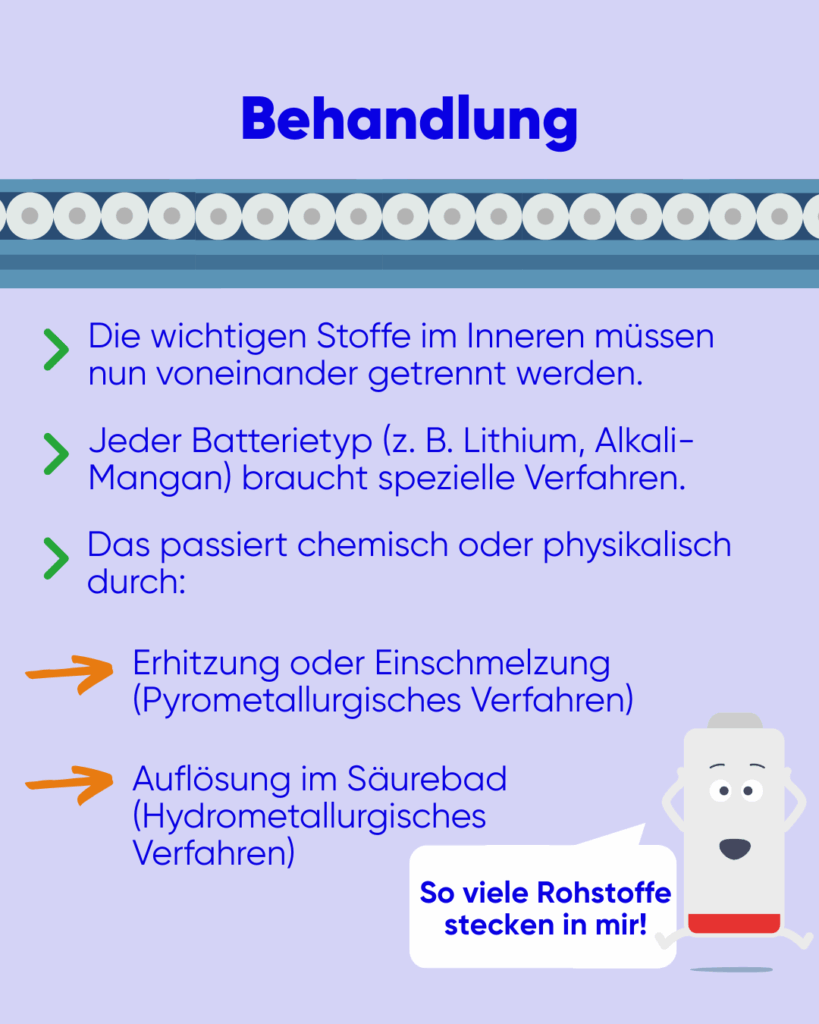 Behandlung

Die wichtigen Stoffe im Inneren müssen nun voneinander getrennt werden.

Jeder Batterietyp (z. B. Lithium, Alkali-Mangan) braucht spezielle Verfahren.

Das passiert chemisch oder physikalisch durch:

Erhitzung oder Einschmelzung (Pyrometallurgisches Verfahren)

Auflösung im Säurebad (Hydrometallurgisches Verfahren)

So viele Rohstoffe stecken in mir!